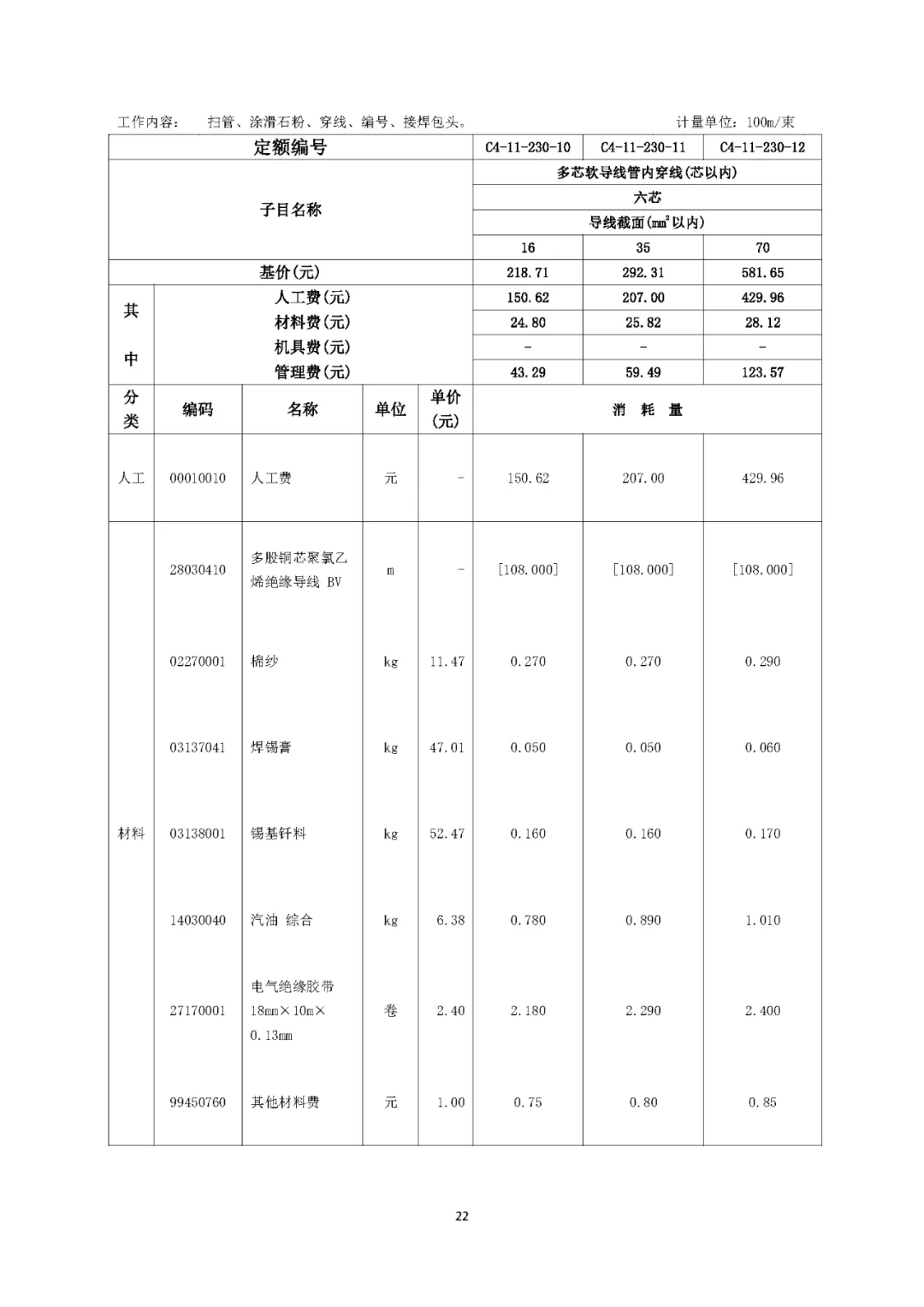 工作内容： 扫管、涂滑石粉、穿线、编号、接焊包头。 计量单位：100m/束

| 定额编号 | | | | | C4-11-230-10 | C4-11-230-11 | C4-11-230-12 |
|---|---|---|---|---|---|---|---|
| 子目名称 | | | | | 多芯软导线管内穿线(芯以内) | | |
| | | | | | 六芯 | | |
| | | | | | 导线截面($mm^2$以内) | | |
| | | | | | 16 | 35 | 70 |
| 基价(元) | | | | | 218.71 | 292.31 | 581.65 |
| 其中 | 人工费(元) | | | | 150.62 | 207.00 | 429.96 |
| | 材料费(元) | | | | 24.80 | 25.82 | 28.12 |
| | 机具费(元) | | | | - | - | - |
| | 管理费(元) | | | | 43.29 | 59.49 | 123.57 |
| 分类 | 编码 | 名称 | 单位 | 单价(元) | 消 耗 量 | | |
| 人工 | 00010010 | 人工费 | 元 | - | 150.62 | 207.00 | 429.96 |
| 材料 | 28030410 | 多股铜芯聚氯乙烯绝缘导线 BV | m | - | [108.000] | [108.000] | [108.000] |
| | 02270001 | 棉纱 | kg | 11.47 | 0.270 | 0.270 | 0.290 |
| | 03137041 | 焊锡膏 | kg | 47.01 | 0.050 | 0.050 | 0.060 |
| | 03138001 | 锡基钎料 | kg | 52.47 | 0.160 | 0.160 | 0.170 |
| | 14030040 | 汽油 综合 | kg | 6.38 | 0.780 | 0.890 | 1.010 |
| | 27170001 | 电气绝缘胶带 18mm×10m×0.13mm | 卷 | 2.40 | 2.180 | 2.290 | 2.400 |
| | 99450760 | 其他材料费 | 元 | 1.00 | 0.75 | 0.80 | 0.85 |

22